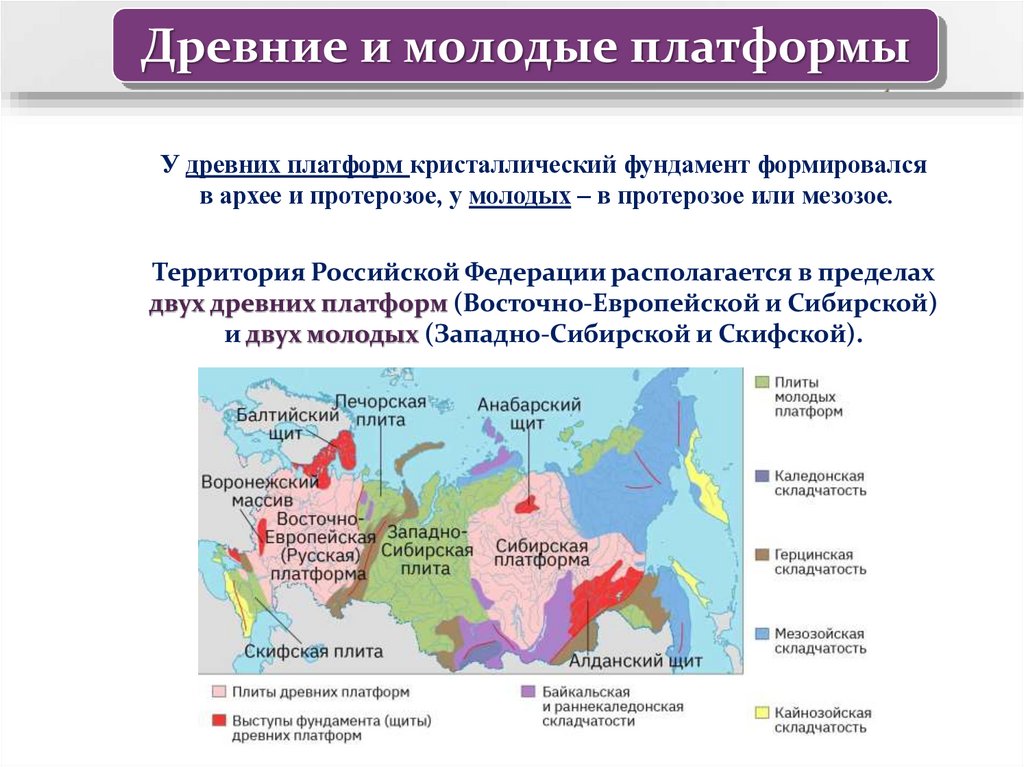 Древние и молодые платформы

У древних платформ кристаллический фундамент формировался в архее и протерозое, у молодых – в протерозое или мезозое.

Территория Российской Федерации располагается в пределах двух древних платформ (Восточно-Европейской и Сибирской) и двух молодых (Западно-Сибирской и Скифской).

Балтийский щит
Печорская плита
Анабарский щит
Воронежский массив
Восточно-Европейская (Русская) платформа
Западно-Сибирская плита
Сибирская платформа
Скифская плита
Алданский щит

Плиты молодых платформ
Каледонская складчатость
Герцинская складчатость
Мезозойская складчатость
Кайнозойская складчатость

Плиты древних платформ
Выступы фундамента (щиты) древних платформ
Байкальская и раннекаледонская складчатости